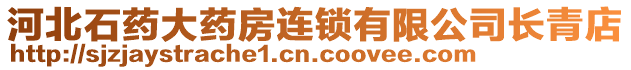 河北石药大药房连锁有限公司长青店
http://sjzjaystrache1.cn.coovee.com